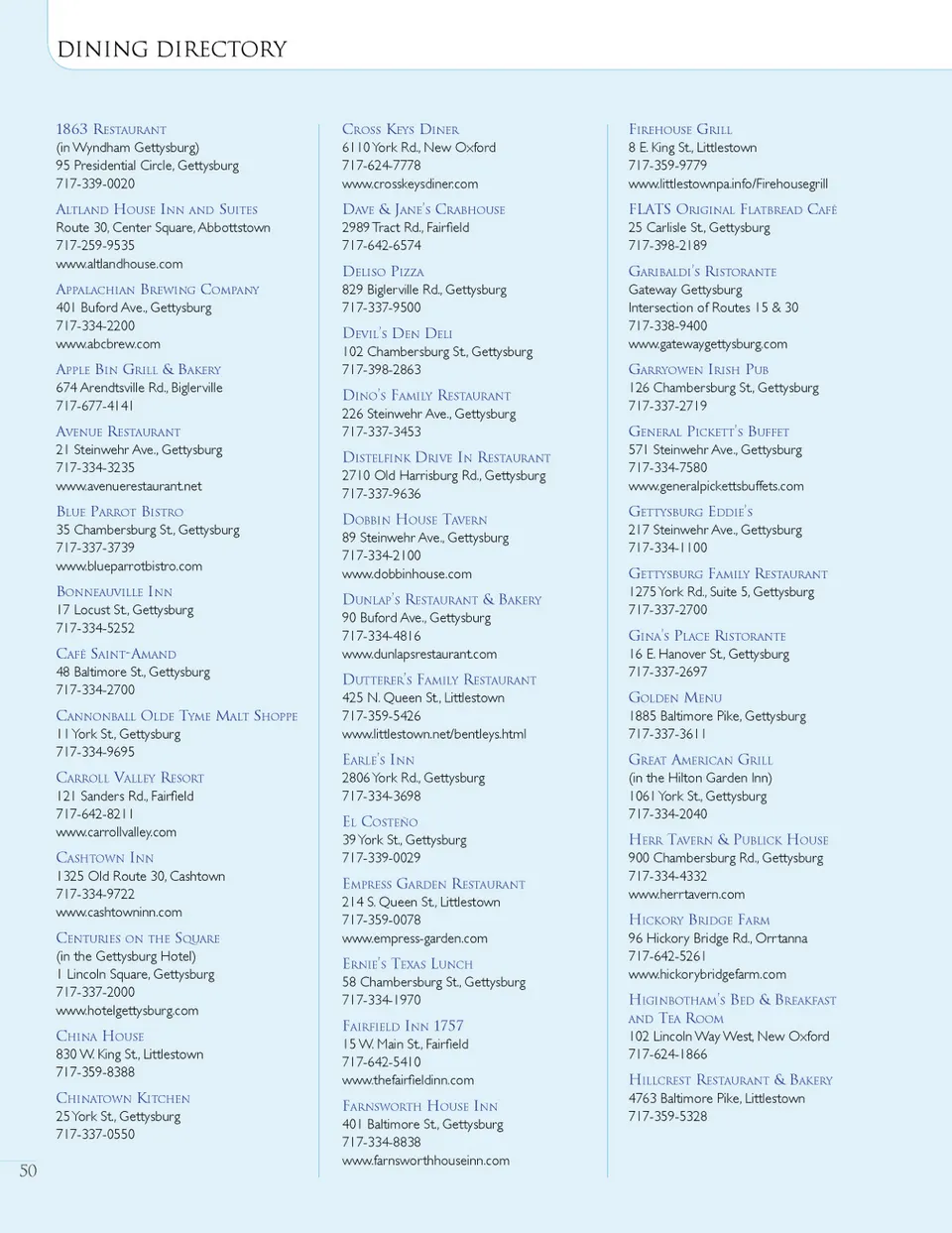 DINING DIRECTORY

1863 Restaurant
(in Wyndham Gettysburg)
95 Presidential Circle, Gettysburg
717-339-0020

Altland House Inn and Suites
Route 30, Center Square, Abbottstown
717-259-9535
www.altlandhouse.com

Appalachian Brewing Company
401 Buford Ave., Gettysburg
717-334-2200
www.abcbrew.com

Apple Bin Grill & Bakery
674 Arendtsville Rd., Biglerville
717-677-4141

Avenue Restaurant
21 Steinwehr Ave., Gettysburg
717-334-3235
www.avenuerestaurant.net

Blue Parrot Bistro
35 Chambersburg St., Gettysburg
717-337-3739
www.blueparrotbistro.com

Bonneauville Inn
17 Locust St., Gettysburg
717-334-5252

Cafe Saint-Amand
48 Baltimore St., Gettysburg
717-334-2700

Cannonball Olde Tyme Malt Shoppe
11 York St., Gettysburg
717-334-9695

Carroll Valley Resort
121 Sanders Rd., Fairfield
717-642-8211
www.carrollvalley.com

Cashtown Inn
1325 Old Route 30, Cashtown
717-334-9722
www.cashtowninn.com

Centuries on the Square
(in the Gettysburg Hotel)
1 Lincoln Square, Gettysburg
717-337-2000
www.hotelgettysburg.com

China House
830 W. King St., Littlestown
717-359-8388

Chinatown Kitchen
25 York St., Gettysburg
717-337-0550

Cross Keys Diner
6110 York Rd., New Oxford
717-624-7778
www.crosskeysdiner.com

Dave & Jane's Crabhouse
2989 Tract Rd., Fairfield
717-642-6574

Deliso Pizza
829 Biglerville Rd., Gettysburg
717-337-9500

Devil's Den Deli
102 Chambersburg St., Gettysburg
717-398-2863

Dino's Family Restaurant
226 Steinwehr Ave., Gettysburg
717-337-3453

Distelfink Drive In Restaurant
2710 Old Harrisburg Rd., Gettysburg
717-337-9636

Dobbin House Tavern
89 Steinwehr Ave., Gettysburg
717-334-2100
www.dobbinhouse.com

Dunlap's Restaurant & Bakery
90 Buford Ave., Gettysburg
717-334-4816
www.dunlapsrestaurant.com

Dutterer's Family Restaurant
425 N. Queen St., Littlestown
717-359-5426
www.littlestown.net/bentleys.html

Earle's Inn
2806 York Rd., Gettysburg
717-334-3698

El Costeño
39 York St., Gettysburg
717-339-0029

Empress Garden Restaurant
214 S. Queen St., Littlestown
717-359-0078
www.empress-garden.com

Ernie's Texas Lunch
58 Chambersburg St., Gettysburg
717-334-1970

Fairfield Inn 1757
15 W. Main St., Fairfield
717-642-5410
www.thefairfieldinn.com

Farnsworth House Inn
401 Baltimore St., Gettysburg
717-334-8838
www.farnsworthhouseinn.com

Firehouse Grill
8 E. King St., Littlestown
717-359-9779
www.littlestownpa.info/Firehousegrill

FLATS Original Flatbread Café
25 Carlisle St., Gettysburg
717-398-2189

Garibaldi's Ristorante
Gateway Gettysburg
Intersection of Routes 15 & 30
717-338-9400
www.gatewaygettysburg.com

Garryowen Irish Pub
126 Chambersburg St., Gettysburg
717-337-2719

General Pickett's Buffet
571 Steinwehr Ave., Gettysburg
717-334-7580
www.generalpickettsbuffets.com

Gettysburg Eddie's
217 Steinwehr Ave., Gettysburg
717-334-1100

Gettysburg Family Restaurant
1275 York Rd., Suite 5, Gettysburg
717-337-2700

Gina's Place Ristorante
16 E. Hanover St., Gettysburg
717-337-2697

Golden Menu
1885 Baltimore Pike, Gettysburg
717-337-3611

Great American Grill
(in the Hilton Garden Inn)
1061 York St., Gettysburg
717-334-2040

Herr Tavern & Publick House
900 Chambersburg Rd., Gettysburg
717-334-4332
www.herrtavern.com

Hickory Bridge Farm
96 Hickory Bridge Rd., Orrtanna
717-642-5261
www.hickorybridgefarm.com

Higinbotham's Bed & Breakfast and Tea Room
102 Lincoln Way West, New Oxford
717-624-1866

Hillcrest Restaurant & Bakery
4763 Baltimore Pike, Littlestown
717-359-5328

50